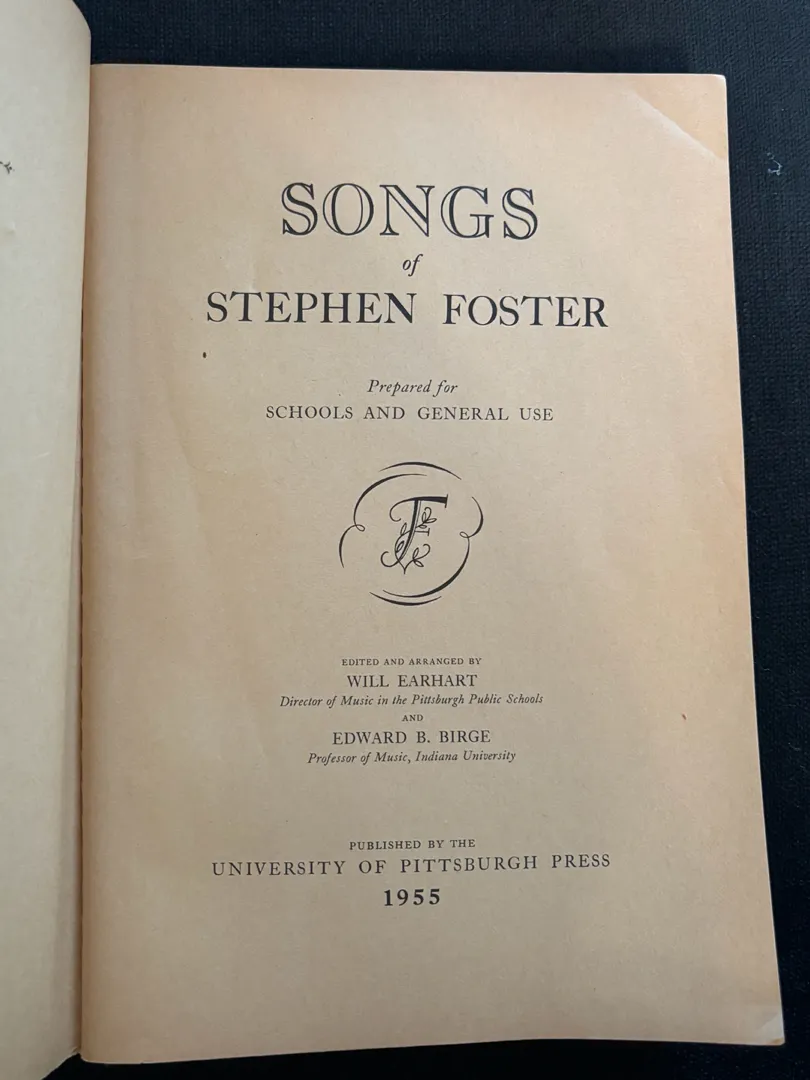 SONGS
of
STEPHEN FOSTER

Prepared for
SCHOOLS AND GENERAL USE

F

EDITED AND ARRANGED BY
WILL EARHART
Director of Music in the Pittsburgh Public Schools
AND
EDWARD B. BIRGE
Professor of Music, Indiana University

PUBLISHED BY THE
UNIVERSITY OF PITTSBURGH PRESS
1955